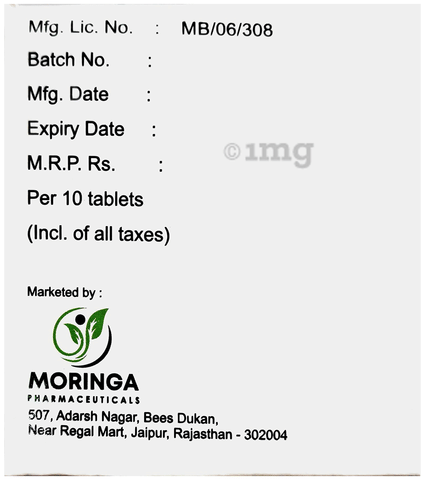 Mfg. Lic. No. : MB/06/308

Batch No. :

Mfg. Date :

Expiry Date :

M.R.P. Rs. :

Per 10 tablets

(Incl. of all taxes)

©1mg

Marketed by :

MORINGA

PHARMACEUTICALS

507, Adarsh Nagar, Bees Dukan,
Near Regal Mart, Jaipur, Rajasthan - 302004